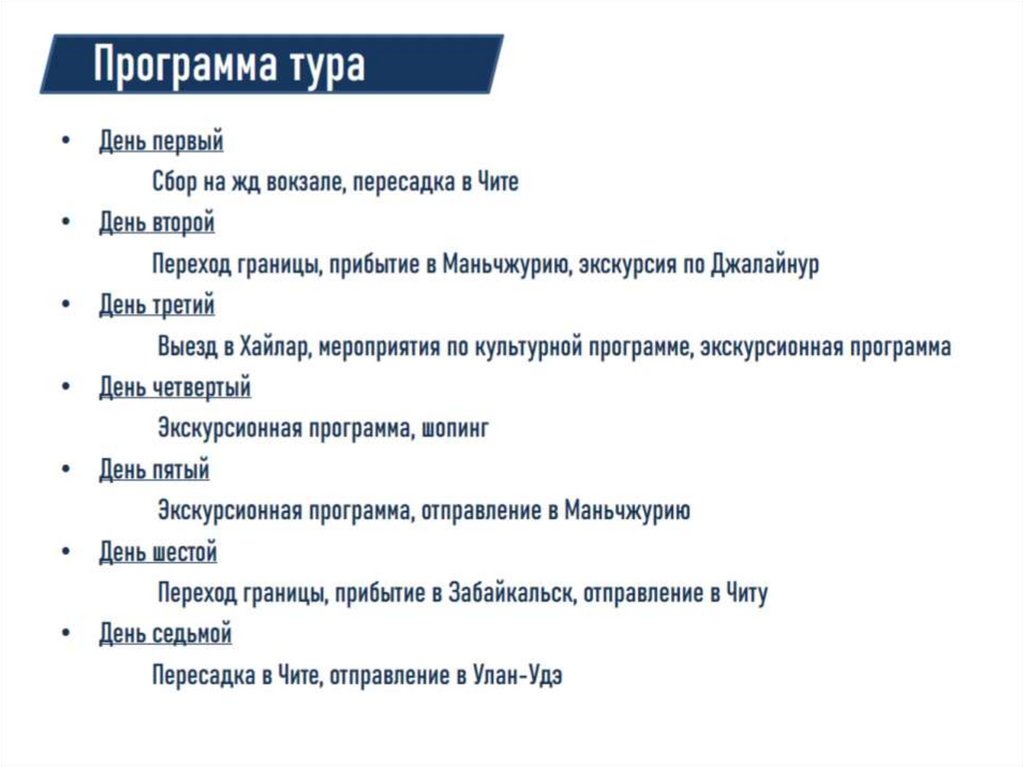 Программа тура

• День первый
Сбор на жд вокзале, пересадка в Чите

• День второй
Переход границы, прибытие в Маньчжурию, экскурсия по Джалайнур

• День третий
Выезд в Хайлар, мероприятия по культурной программе, экскурсионная программа

• День четвертый
Экскурсионная программа, шопинг

• День пятый
Экскурсионная программа, отправление в Маньчжурию

• День шестой
Переход границы, прибытие в Забайкальск, отправление в Читу

• День седьмой
Пересадка в Чите, отправление в Улан-Удэ